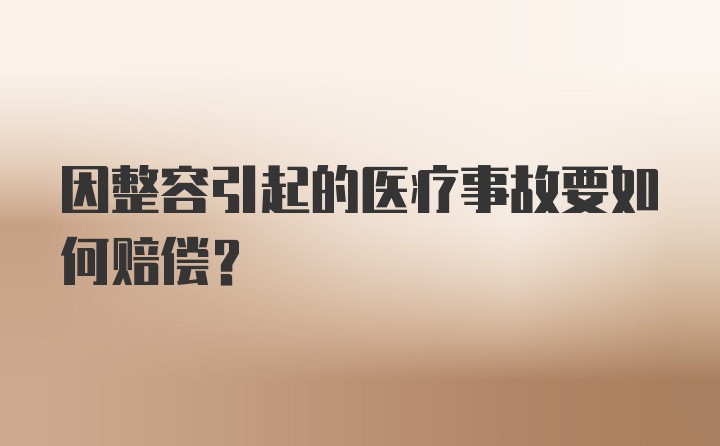 因整容引起的医疗事故要如何赔偿？